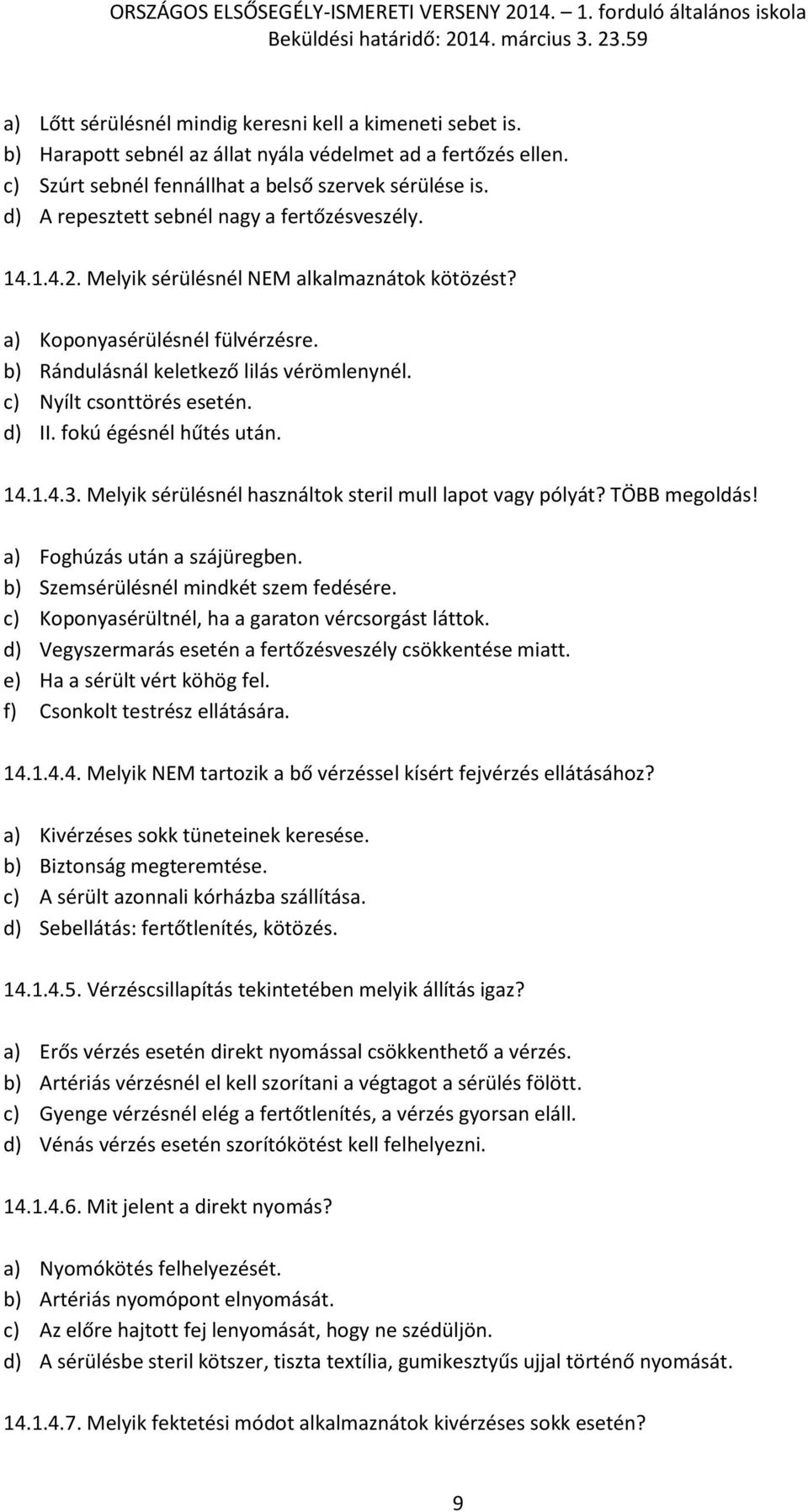 ORSZÁGOS ELSŐSEGÉLY-ISMERETI VERSENY 2014. – 1. forduló általános iskola
Beküldési határidő: 2014. március 3. 23.59

a) Lőtt sérülésnél mindig keresni kell a kimeneti sebet is.
b) Harapott sebnél az állat nyála védelmet ad a fertőzés ellen.
c) Szúrt sebnél fennállhat a belső szervek sérülése is.
d) A repesztett sebnél nagy a fertőzésveszély.

14.1.4.2. Melyik sérülésnél NEM alkalmaznátok kötözést?

a) Koponyasérülésnél fülvérzésre.
b) Rándulásnál keletkező lilás vérömlenynél.
c) Nyílt csonttörés esetén.
d) II. fokú égésnél hűtés után.

14.1.4.3. Melyik sérülésnél használtok steril mull lapot vagy pólyát? TÖBB megoldás!

a) Foghúzás után a szájüregben.
b) Szemsérülésnél mindkét szem fedésére.
c) Koponyasérültnél, ha a garaton vércsorgást láttok.
d) Vegyszermarás esetén a fertőzésveszély csökkentése miatt.
e) Ha a sérült vért köhög fel.
f) Csonkolt testrész ellátására.

14.1.4.4. Melyik NEM tartozik a bő vérzéssel kísért fejvérzés ellátásához?

a) Kivérzéses sokk tüneteinek keresése.
b) Biztonság megteremtése.
c) A sérült azonnali kórházba szállítása.
d) Sebellátás: fertőtlenítés, kötözés.

14.1.4.5. Vérzéscsillapítás tekintetében melyik állítás igaz?

a) Erős vérzés esetén direkt nyomással csökkenthető a vérzés.
b) Artériás vérzésnél el kell szorítani a végtagot a sérülés fölött.
c) Gyenge vérzésnél elég a fertőtlenítés, a vérzés gyorsan eláll.
d) Vénás vérzés esetén szorítókötést kell felhelyezni.

14.1.4.6. Mit jelent a direkt nyomás?

a) Nyomókötés felhelyezését.
b) Artériás nyomópont elnyomását.
c) Az előre hajtott fej lenyomását, hogy ne szédüljön.
d) A sérülésbe steril kötszer, tiszta textília, gumikesztyűs ujjal történő nyomását.

14.1.4.7. Melyik fektetési módot alkalmaznátok kivérzéses sokk esetén?

9